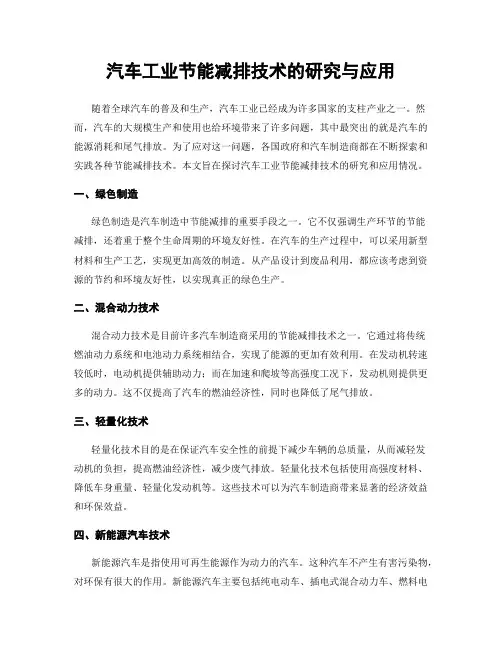 汽车工业节能减排技术的研究与应用

随着全球汽车的普及和生产，汽车工业已经成为许多国家的支柱产业之一。然而，汽车的大规模生产和使用也给环境带来了许多问题，其中最突出的就是汽车的能源消耗和尾气排放。为了应对这一问题，各国政府和汽车制造商都在不断探索和实践各种节能减排技术。本文旨在探讨汽车工业节能减排技术的研究和应用情况。

一、绿色制造

绿色制造是汽车制造中节能减排的重要手段之一。它不仅强调生产环节的节能减排，还着重于整个生命周期的环境友好性。在汽车的生产过程中，可以采用新型材料和生产工艺，实现更加高效的制造。从产品设计到废品利用，都应该考虑到资源的节约和环境友好性，以实现真正的绿色生产。

二、混合动力技术

混合动力技术是目前许多汽车制造商采用的节能减排技术之一。它通过将传统燃油动力系统和电池动力系统相结合，实现了能源的更加有效利用。在发动机转速较低时，电动机提供辅助动力；而在加速和爬坡等高强度工况下，发动机则提供更多的动力。这不仅提高了汽车的燃油经济性，同时也降低了尾气排放。

三、轻量化技术

轻量化技术目的是在保证汽车安全性的前提下减少车辆的总质量，从而减轻发动机的负担，提高燃油经济性，减少废气排放。轻量化技术包括使用高强度材料、降低车身重量、轻量化发动机等。这些技术可以为汽车制造商带来显著的经济效益和环保效益。

四、新能源汽车技术

新能源汽车是指使用可再生能源作为动力的汽车。这种汽车不产生有害污染物，对环保有很大的作用。新能源汽车主要包括纯电动车、插电式混合动力车、燃料电